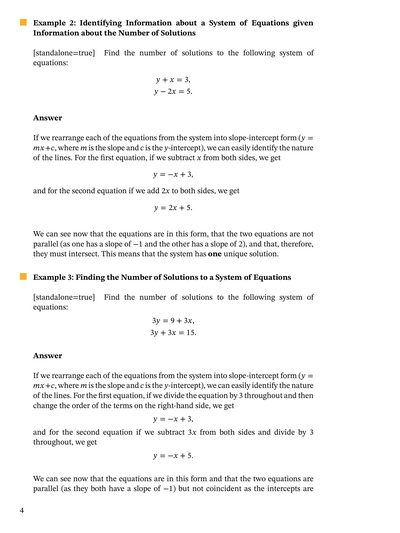 Example 2: Identifying Information about a System of Equations given Information about the Number of Solutions

[standalone=true] Find the number of solutions to the following system of equations:

$y + x = 3,$
$y - 2x = 5.$

Answer

If we rearrange each of the equations from the system into slope-intercept form ($y = mx + c$, where $m$ is the slope and $c$ is the $y$-intercept), we can easily identify the nature of the lines. For the first equation, if we subtract $x$ from both sides, we get

$y = -x + 3,$

and for the second equation if we add $2x$ to both sides, we get

$y = 2x + 5.$

We can see now that the equations are in this form, that the two equations are not parallel (as one has a slope of $-1$ and the other has a slope of 2), and that, therefore, they must intersect. This means that the system has one unique solution.

Example 3: Finding the Number of Solutions to a System of Equations

[standalone=true] Find the number of solutions to the following system of equations:

$3y = 9 + 3x,$
$3y + 3x = 15.$

Answer

If we rearrange each of the equations from the system into slope-intercept form ($y = mx + c$, where $m$ is the slope and $c$ is the $y$-intercept), we can easily identify the nature of the lines. For the first equation, if we divide the equation by 3 throughout and then change the order of the terms on the right-hand side, we get

$y = -x + 3,$

and for the second equation if we subtract $3x$ from both sides and divide by 3 throughout, we get

$y = -x + 5.$

We can see now that the equations are in this form and that the two equations are parallel (as they both have a slope of $-1$) but not coincident as the intercepts are

4